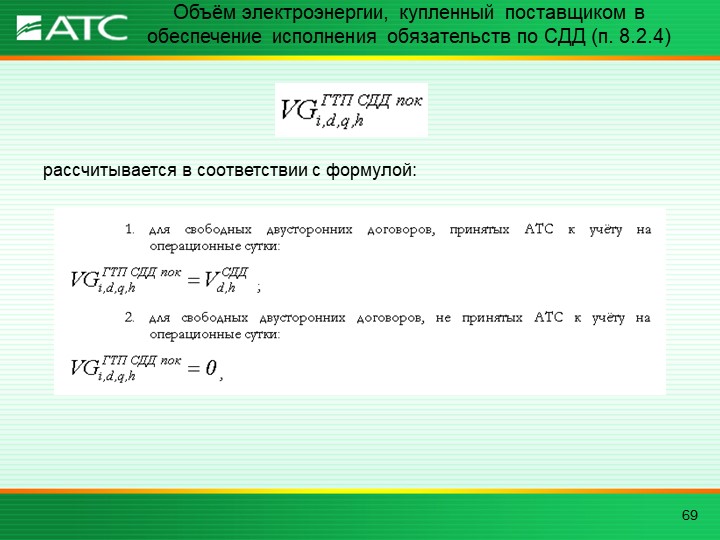 АТС

Объём электроэнергии, купленный поставщиком в обеспечение исполнения обязательств по СДД (п. 8.2.4)

$VG_{i,d,q,h}^{ГТП\ СДД\ пок}$

рассчитывается в соответствии с формулой:

1. для свободных двусторонних договоров, принятых АТС к учёту на операционные сутки:

$VG_{i,d,q,h}^{ГТП\ СДД\ пок} = V_{d,h}^{СДД}$ ;

2. для свободных двусторонних договоров, не принятых АТС к учёту на операционные сутки:

$VG_{i,d,q,h}^{ГТП\ СДД\ пок} = 0$ ,

69